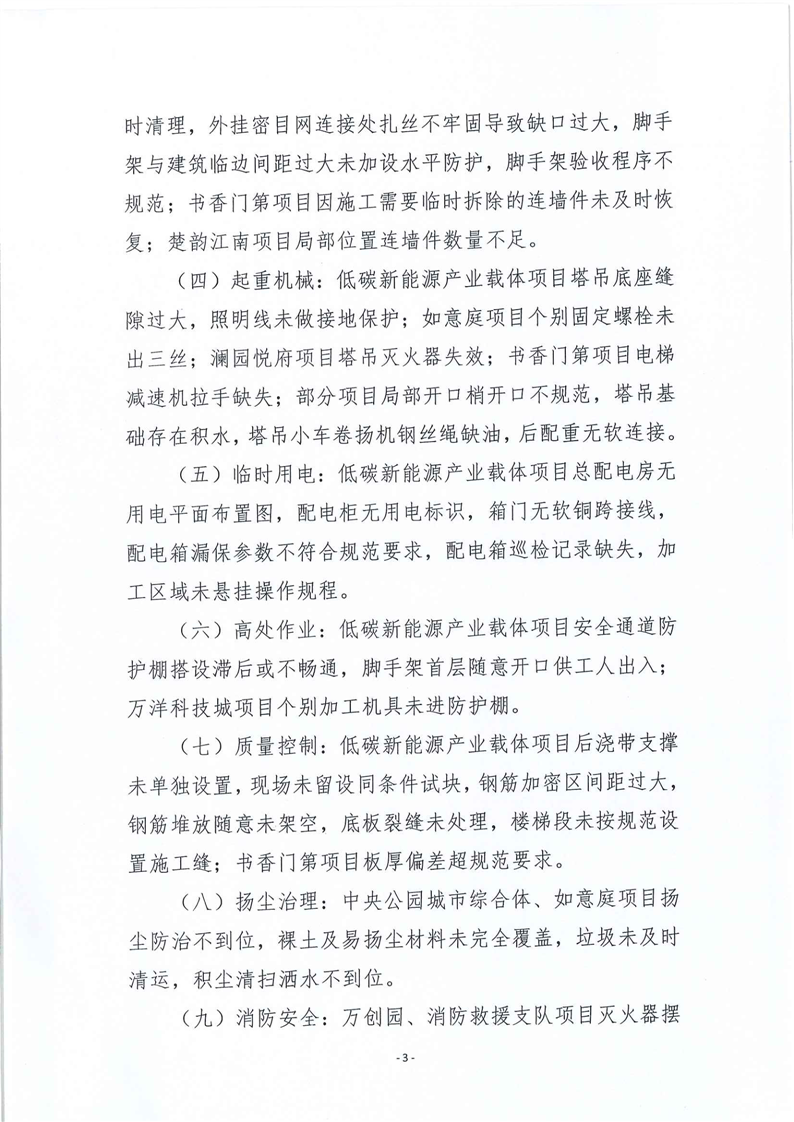 时清理，外挂密目网连接处扎丝不牢固导致缺口过大，脚手架与建筑临边间距过大未加设水平防护，脚手架验收程序不规范；书香门第项目因施工需要临时拆除的连墙件未及时恢复；楚韵江南项目局部位置连墙件数量不足。

（四）起重机械：低碳新能源产业载体项目塔吊底座缝隙过大，照明线未做接地保护；如意庭项目个别固定螺栓未出三丝；澜园悦府项目塔吊灭火器失效；书香门第项目电梯减速机拉手缺失；部分项目局部开口梢开口不规范，塔吊基础存在积水，塔吊小车卷扬机钢丝绳缺油，后配重无软连接。

（五）临时用电：低碳新能源产业载体项目总配电房无用电平面布置图，配电柜无用电标识，箱门无软铜跨接线，配电箱漏保参数不符合规范要求，配电箱巡检记录缺失，加工区域未悬挂操作规程。

（六）高处作业：低碳新能源产业载体项目安全通道防护棚搭设滞后或不畅通，脚手架首层随意开口供工人出入；万洋科技城项目个别加工机具未进防护棚。

（七）质量控制：低碳新能源产业载体项目后浇带支撑未单独设置，现场未留设同条件试块，钢筋加密区间距过大，钢筋堆放随意未架空，底板裂缝未处理，楼梯段未按规范设置施工缝；书香门第项目板厚偏差超规范要求。

（八）扬尘治理：中央公园城市综合体、如意庭项目扬尘防治不到位，裸土及易扬尘材料未完全覆盖，垃圾未及时清运，积尘清扫洒水不到位。

（九）消防安全：万创园、消防救援支队项目灭火器摆

- 3 -